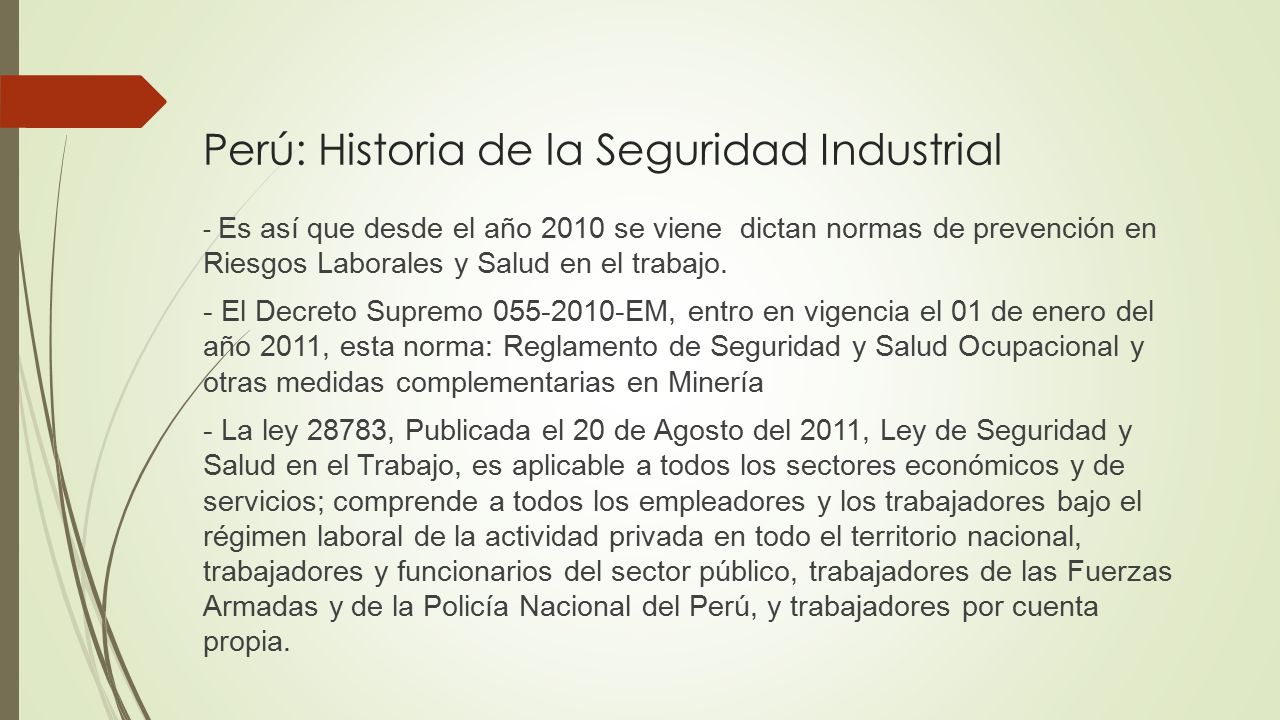 Perú: Historia de la Seguridad Industrial

- Es así que desde el año 2010 se viene  dictan normas de prevención en Riesgos Laborales y Salud en el trabajo.

- El Decreto Supremo 055-2010-EM, entro en vigencia el 01 de enero del año 2011, esta norma: Reglamento de Seguridad y Salud Ocupacional y otras medidas complementarias en Minería

- La ley 28783, Publicada el 20 de Agosto del 2011, Ley de Seguridad y Salud en el Trabajo, es aplicable a todos los sectores económicos y de servicios; comprende a todos los empleadores y los trabajadores bajo el régimen laboral de la actividad privada en todo el territorio nacional, trabajadores y funcionarios del sector público, trabajadores de las Fuerzas Armadas y de la Policía Nacional del Perú, y trabajadores por cuenta propia.